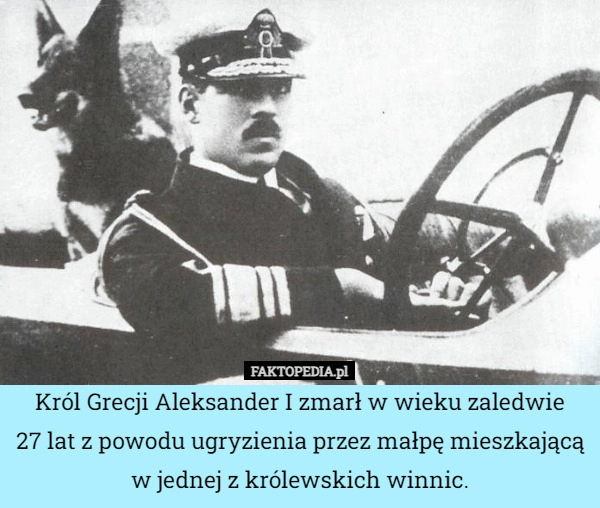 FAKTOPEDIA.pl

Król Grecji Aleksander I zmarł w wieku zaledwie 27 lat z powodu ugryzienia przez małpę mieszkającą w jednej z królewskich winnic.